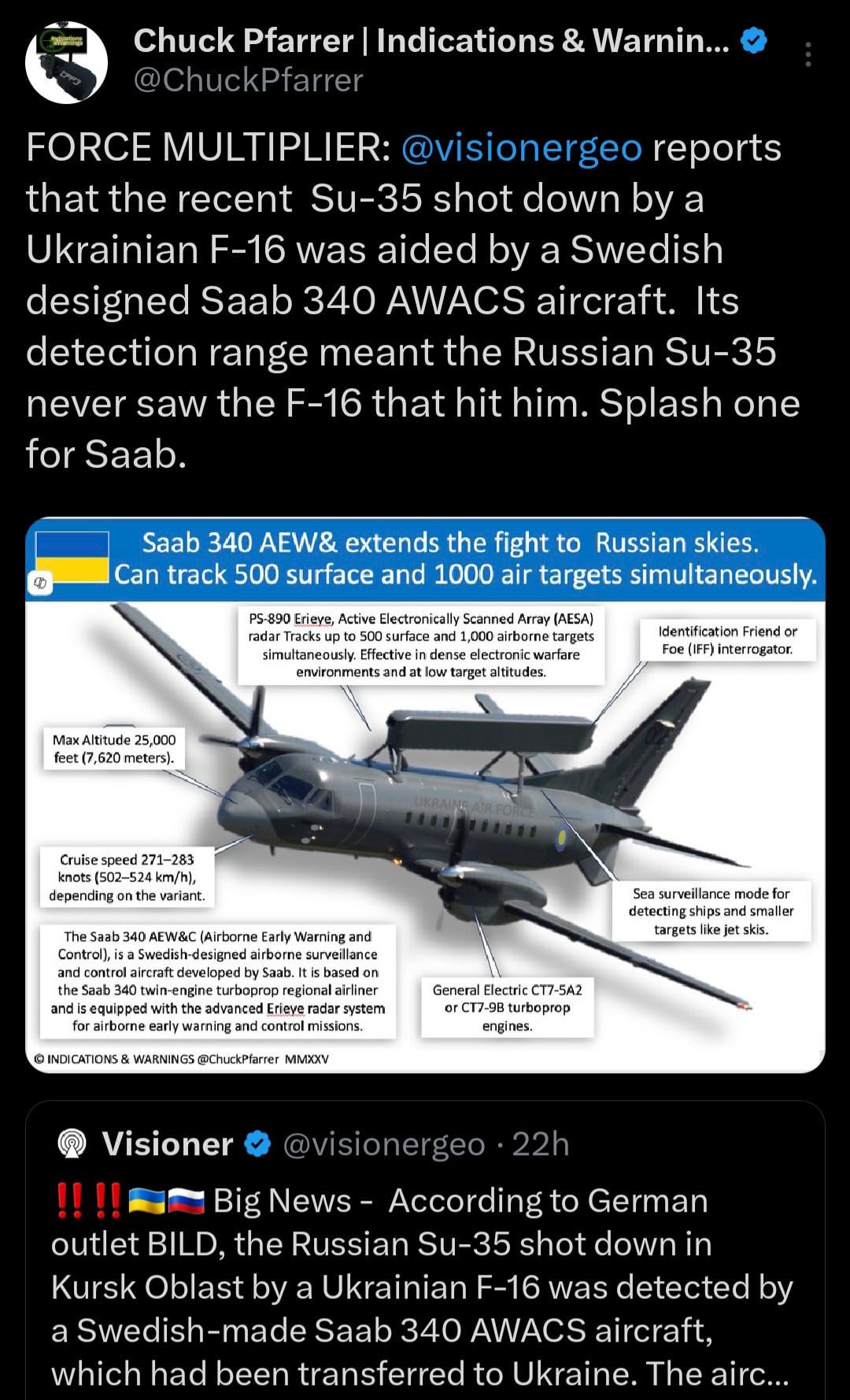 Chuck Pfarrer | Indications & Warnin...
@ChuckPfarrer

FORCE MULTIPLIER: @visionergeo reports that the recent Su-35 shot down by a Ukrainian F-16 was aided by a Swedish designed Saab 340 AWACS aircraft. Its detection range meant the Russian Su-35 never saw the F-16 that hit him. Splash one for Saab.

Saab 340 AEW& extends the fight to Russian skies.
Can track 500 surface and 1000 air targets simultaneously.

PS-890 Erieye, Active Electronically Scanned Array (AESA) radar Tracks up to 500 surface and 1,000 airborne targets simultaneously. Effective in dense electronic warfare environments and at low target altitudes.

Identification Friend or Foe (IFF) interrogator.

Max Altitude 25,000 feet (7,620 meters).

UKRAINE AIR FORCE

Cruise speed 271–283 knots (502–524 km/h), depending on the variant.

Sea surveillance mode for detecting ships and smaller targets like jet skis.

The Saab 340 AEW&C (Airborne Early Warning and Control), is a Swedish-designed airborne surveillance and control aircraft developed by Saab. It is based on the Saab 340 twin-engine turboprop regional airliner and is equipped with the advanced Erieye radar system for airborne early warning and control missions.

General Electric CT7-5A2 or CT7-9B turboprop engines.

© INDICATIONS & WARNINGS @ChuckPfarrer MMXXV

Visioner @visionergeo · 22h

‼️‼️🇺🇦🇷🇺 Big News - According to German outlet BILD, the Russian Su-35 shot down in Kursk Oblast by a Ukrainian F-16 was detected by a Swedish-made Saab 340 AWACS aircraft, which had been transferred to Ukraine. The airc...